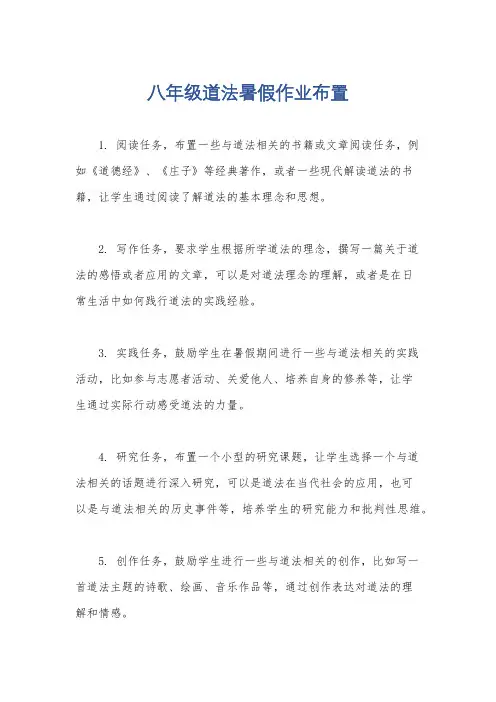 八年级道法暑假作业布置

1. 阅读任务，布置一些与道法相关的书籍或文章阅读任务，例如《道德经》、《庄子》等经典著作，或者一些现代解读道法的书籍，让学生通过阅读了解道法的基本理念和思想。

2. 写作任务，要求学生根据所学道法的理念，撰写一篇关于道法的感悟或者应用的文章，可以是对道法理念的理解，或者是在日常生活中如何践行道法的实践经验。

3. 实践任务，鼓励学生在暑假期间进行一些与道法相关的实践活动，比如参与志愿者活动、关爱他人、培养自身的修养等，让学生通过实际行动感受道法的力量。

4. 研究任务，布置一个小型的研究课题，让学生选择一个与道法相关的话题进行深入研究，可以是道法在当代社会的应用，也可以是与道法相关的历史事件等，培养学生的研究能力和批判性思维。

5. 创作任务，鼓励学生进行一些与道法相关的创作，比如写一首道法主题的诗歌、绘画、音乐作品等，通过创作表达对道法的理解和情感。